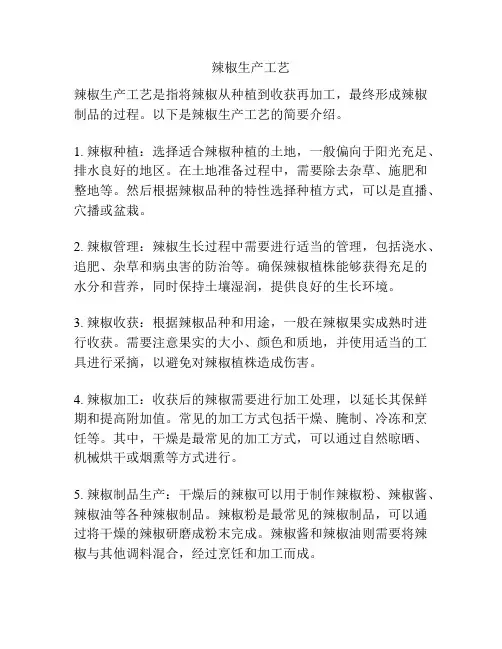 辣椒生产工艺

辣椒生产工艺是指将辣椒从种植到收获再加工，最终形成辣椒制品的过程。以下是辣椒生产工艺的简要介绍。

1. 辣椒种植：选择适合辣椒种植的土地，一般偏向于阳光充足、排水良好的地区。在土地准备过程中，需要除去杂草、施肥和整地等。然后根据辣椒品种的特性选择种植方式，可以是直播、穴播或盆栽。

2. 辣椒管理：辣椒生长过程中需要进行适当的管理，包括浇水、追肥、杂草和病虫害的防治等。确保辣椒植株能够获得充足的水分和营养，同时保持土壤湿润，提供良好的生长环境。

3. 辣椒收获：根据辣椒品种和用途，一般在辣椒果实成熟时进行收获。需要注意果实的大小、颜色和质地，并使用适当的工具进行采摘，以避免对辣椒植株造成伤害。

4. 辣椒加工：收获后的辣椒需要进行加工处理，以延长其保鲜期和提高附加值。常见的加工方式包括干燥、腌制、冷冻和烹饪等。其中，干燥是最常见的加工方式，可以通过自然晾晒、机械烘干或烟熏等方式进行。

5. 辣椒制品生产：干燥后的辣椒可以用于制作辣椒粉、辣椒酱、辣椒油等各种辣椒制品。辣椒粉是最常见的辣椒制品，可以通过将干燥的辣椒研磨成粉末完成。辣椒酱和辣椒油则需要将辣椒与其他调料混合，经过烹饪和加工而成。